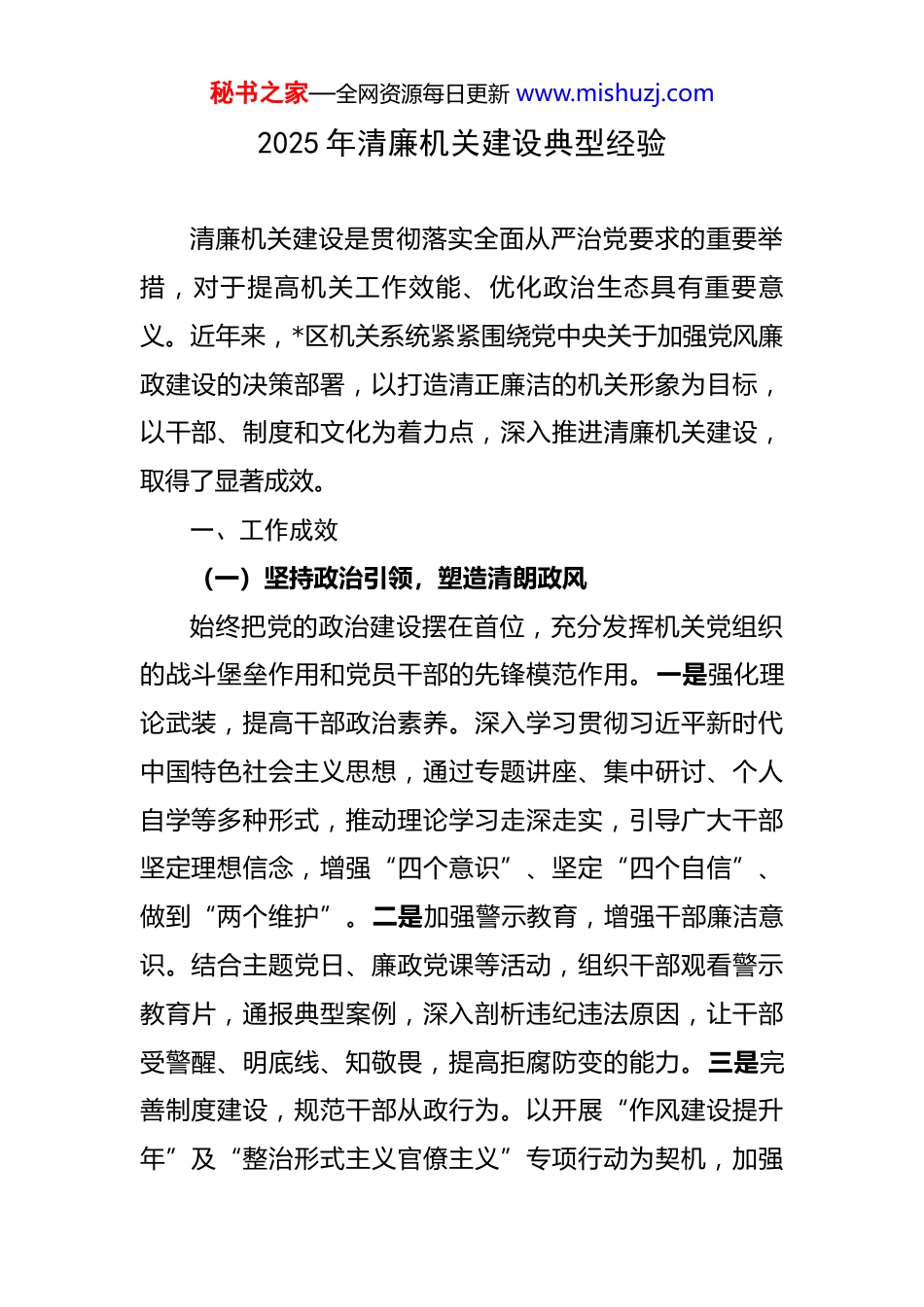 秘书之家—全网资源每日更新 www.mishuzj.com

2025 年清廉机关建设典型经验

清廉机关建设是贯彻落实全面从严治党要求的重要举措，对于提高机关工作效能、优化政治生态具有重要意义。近年来，*区机关系统紧紧围绕党中央关于加强党风廉政建设的决策部署，以打造清正廉洁的机关形象为目标，以干部、制度和文化为着力点，深入推进清廉机关建设，取得了显著成效。

一、工作成效

（一）坚持政治引领，塑造清朗政风

始终把党的政治建设摆在首位，充分发挥机关党组织的战斗堡垒作用和党员干部的先锋模范作用。一是强化理论武装，提高干部政治素养。深入学习贯彻习近平新时代中国特色社会主义思想，通过专题讲座、集中研讨、个人自学等多种形式，推动理论学习走深走实，引导广大干部坚定理想信念，增强“四个意识”、坚定“四个自信”、做到“两个维护”。二是加强警示教育，增强干部廉洁意识。结合主题党日、廉政党课等活动，组织干部观看警示教育片，通报典型案例，深入剖析违纪违法原因，让干部受警醒、明底线、知敬畏，提高拒腐防变的能力。三是完善制度建设，规范干部从政行为。以开展“作风建设提升年”及“整治形式主义官僚主义”专项行动为契机，加强